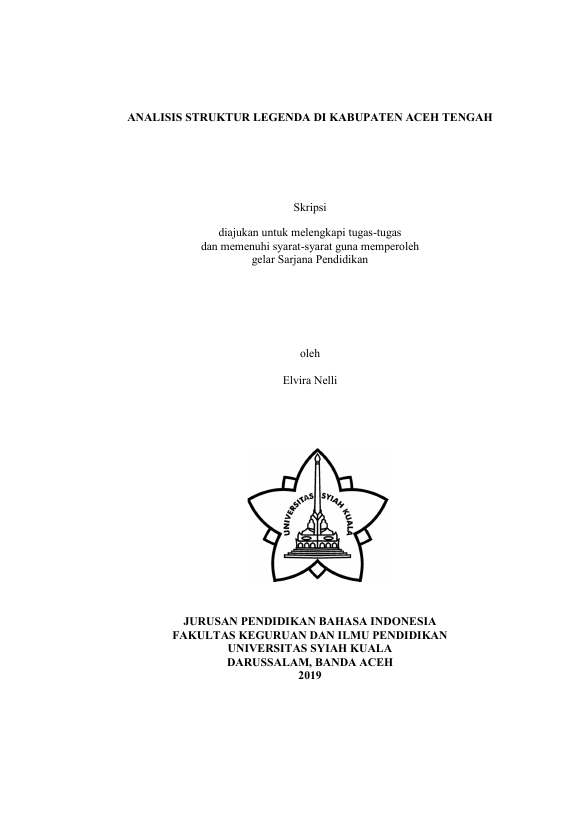 ANALISIS STRUKTUR LEGENDA DI KABUPATEN ACEH TENGAH

Skripsi

diajukan untuk melengkapi tugas-tugas
dan memenuhi syarat-syarat guna memperoleh
gelar Sarjana Pendidikan

oleh

Elvira Nelli

UNIVERSITAS SYIAH KUALA

JURUSAN PENDIDIKAN BAHASA INDONESIA
FAKULTAS KEGURUAN DAN ILMU PENDIDIKAN
UNIVERSITAS SYIAH KUALA
DARUSSALAM, BANDA ACEH
2019